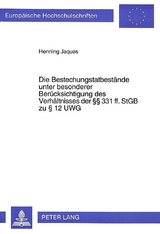 Europäische Hochschulschriften

Henning Jaques

Die Bestechungstatbestände unter besonderer Berücksichtigung des Verhältnisses der §§ 331 ff. StGB zu § 12 UWG

PETER LANG